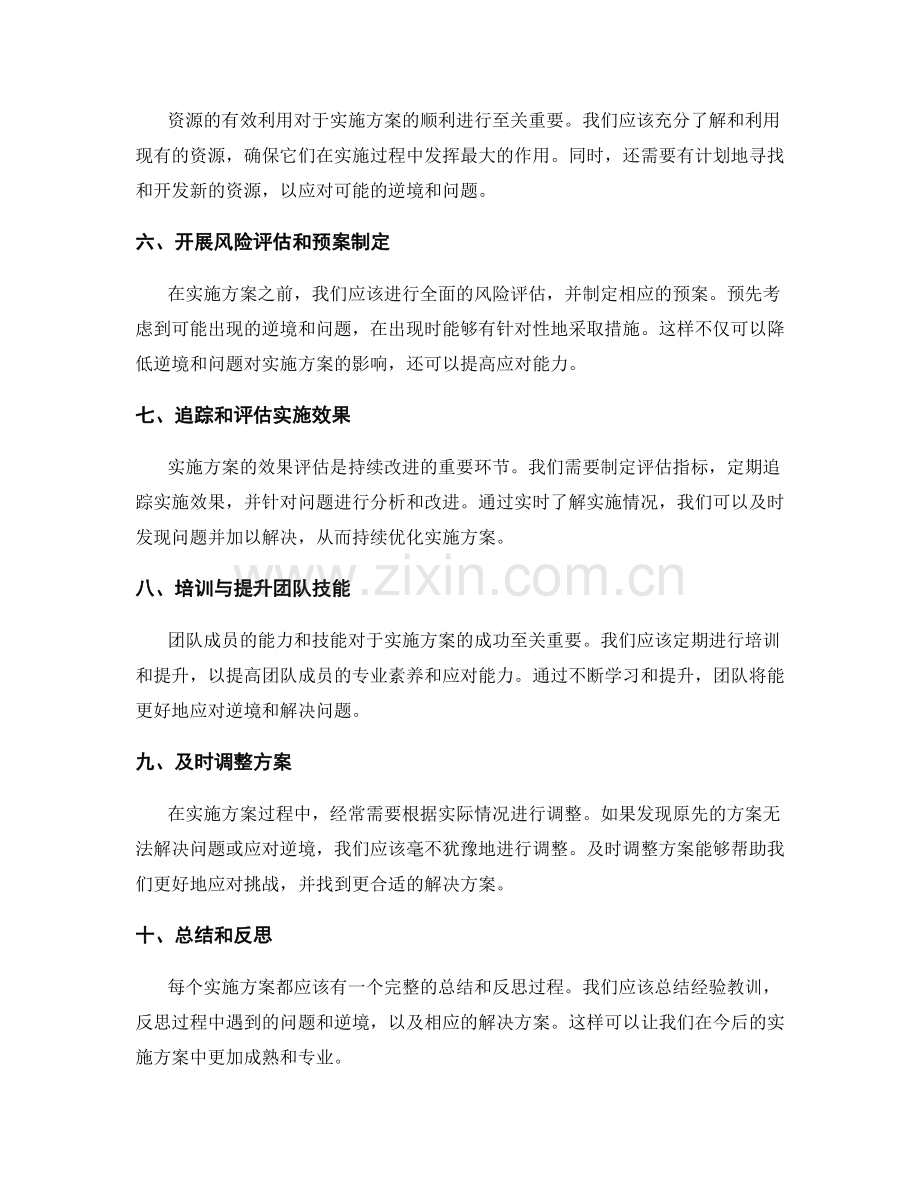 资源的有效利用对于实施方案的顺利进行至关重要。我们应该充分了解和利用现有的资源，确保它们在实施过程中发挥最大的作用。同时，还需要有计划地寻找和开发新的资源，以应对可能的逆境和问题。

六、开展风险评估和预案制定

在实施方案之前，我们应该进行全面的风险评估，并制定相应的预案。预先考虑到可能出现的逆境和问题，在出现时能够有针对性地采取措施。这样不仅可以降低逆境和问题对实施方案的影响，还可以提高应对能力。

七、追踪和评估实施效果

实施方案的效果评估是持续改进的重要环节。我们需要制定评估指标，定期追踪实施效果，并针对问题进行分析和改进。通过实时了解实施情况，我们可以及时发现问题并加以解决，从而持续优化实施方案。

八、培训与提升团队技能

团队成员的能力和技能对于实施方案的成功至关重要。我们应该定期进行培训和提升，以提高团队成员的专业素养和应对能力。通过不断学习和提升，团队将能更好地应对逆境和解决问题。

九、及时调整方案

在实施方案过程中，经常需要根据实际情况进行调整。如果发现原先的方案无法解决问题或应对逆境，我们应该毫不犹豫地进行调整。及时调整方案能够帮助我们更好地应对挑战，并找到更合适的解决方案。

十、总结和反思

每个实施方案都应该有一个完整的总结和反思过程。我们应该总结经验教训，反思过程中遇到的问题和逆境，以及相应的解决方案。这样可以让我们在今后的实施方案中更加成熟和专业。

www.zixin.com.cn